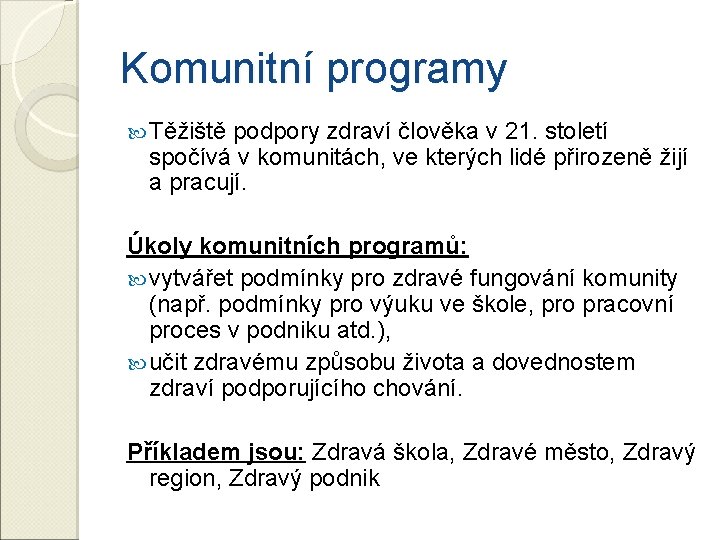 Komunitní programy

Těžiště podpory zdraví člověka v 21. století spočívá v komunitách, ve kterých lidé přirozeně žijí a pracují.

Úkoly komunitních programů:

vytvářet podmínky pro zdravé fungování komunity (např. podmínky pro výuku ve škole, pro pracovní proces v podniku atd.),

učit zdravému způsobu života a dovednostem zdraví podporujícího chování.

Příkladem jsou: Zdravá škola, Zdravé město, Zdravý region, Zdravý podnik